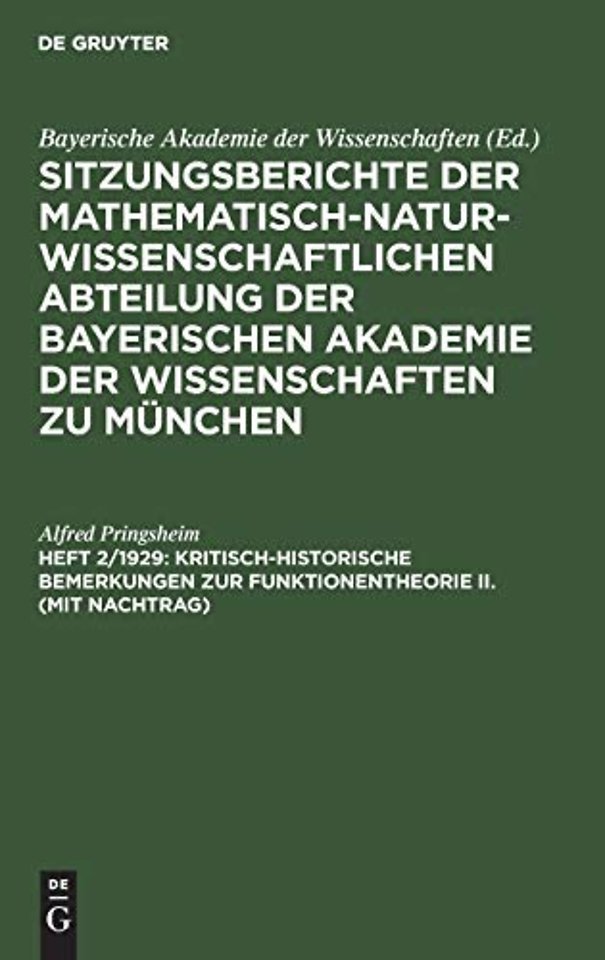 DE GRUYTER

Bayerische Akademie der Wissenschaften (Ed.)

SITZUNGSBERICHTE DER MATHEMATISCH-NATURWISSENSCHAFTLICHEN ABTEILUNG DER BAYERISCHEN AKADEMIE DER WISSENSCHAFTEN ZU MÜNCHEN

Alfred Pringsheim

HEFT 2/1929: KRITISCH-HISTORISCHE BEMERKUNGEN ZUR FUNKTIONENTHEORIE II. (MIT NACHTRAG)

DE G